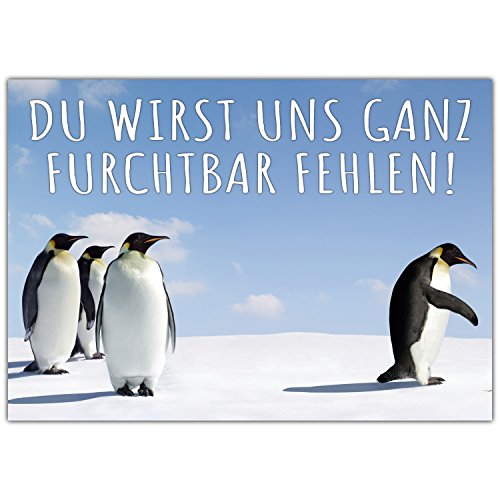 DU WIRST UNS GANZ FURCHTBAR FEHLEN!